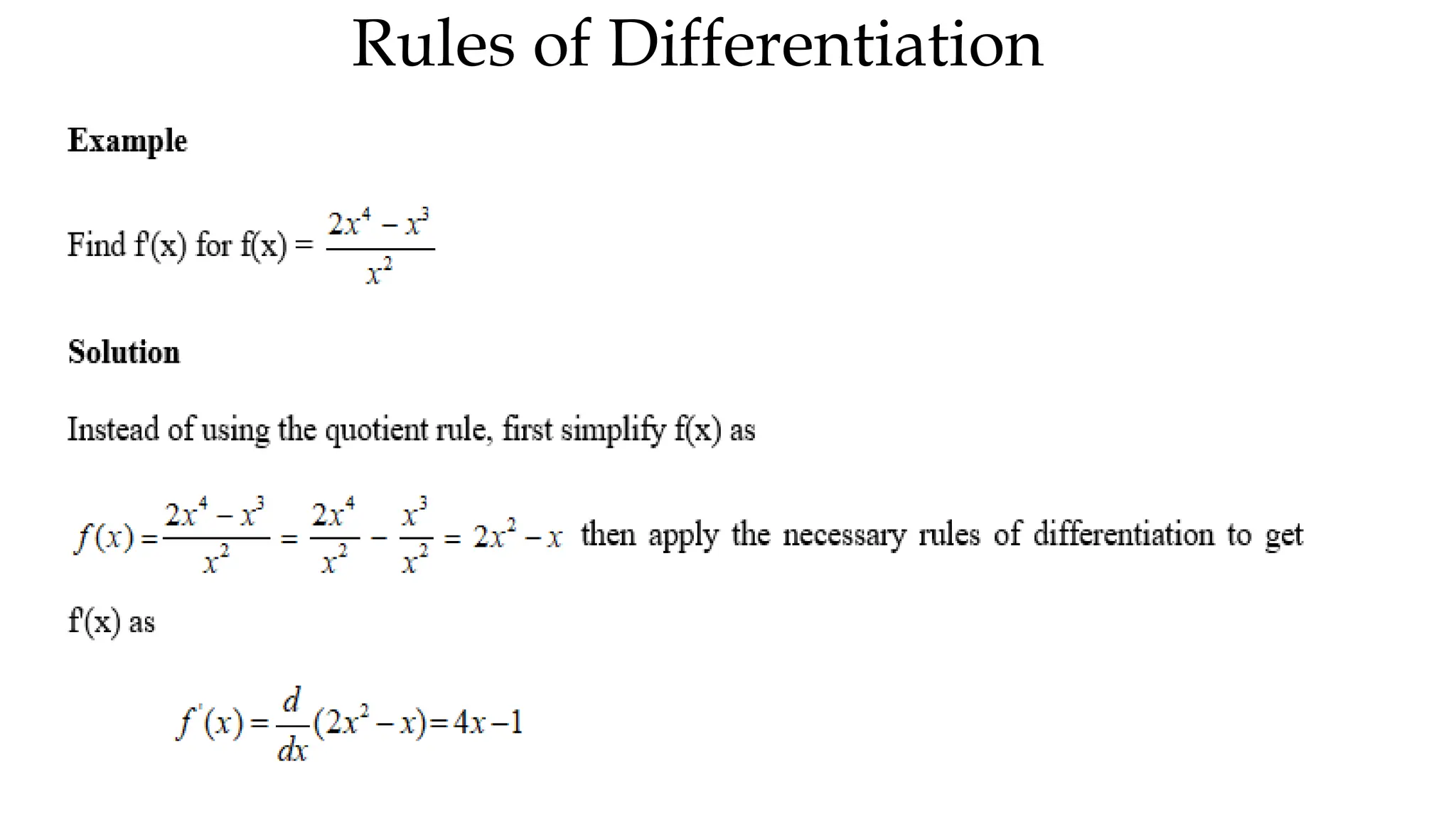 Rules of Differentiation

Example

Find f'(x) for f(x) = $\frac{2x^4 - x^3}{x^2}$

Solution

Instead of using the quotient rule, first simplify f(x) as

$f(x) = \frac{2x^4 - x^3}{x^2} = \frac{2x^4}{x^2} - \frac{x^3}{x^2} = 2x^2 - x$ then apply the necessary rules of differentiation to get f'(x) as

$f'(x) = \frac{d}{dx}(2x^2 - x) = 4x - 1$